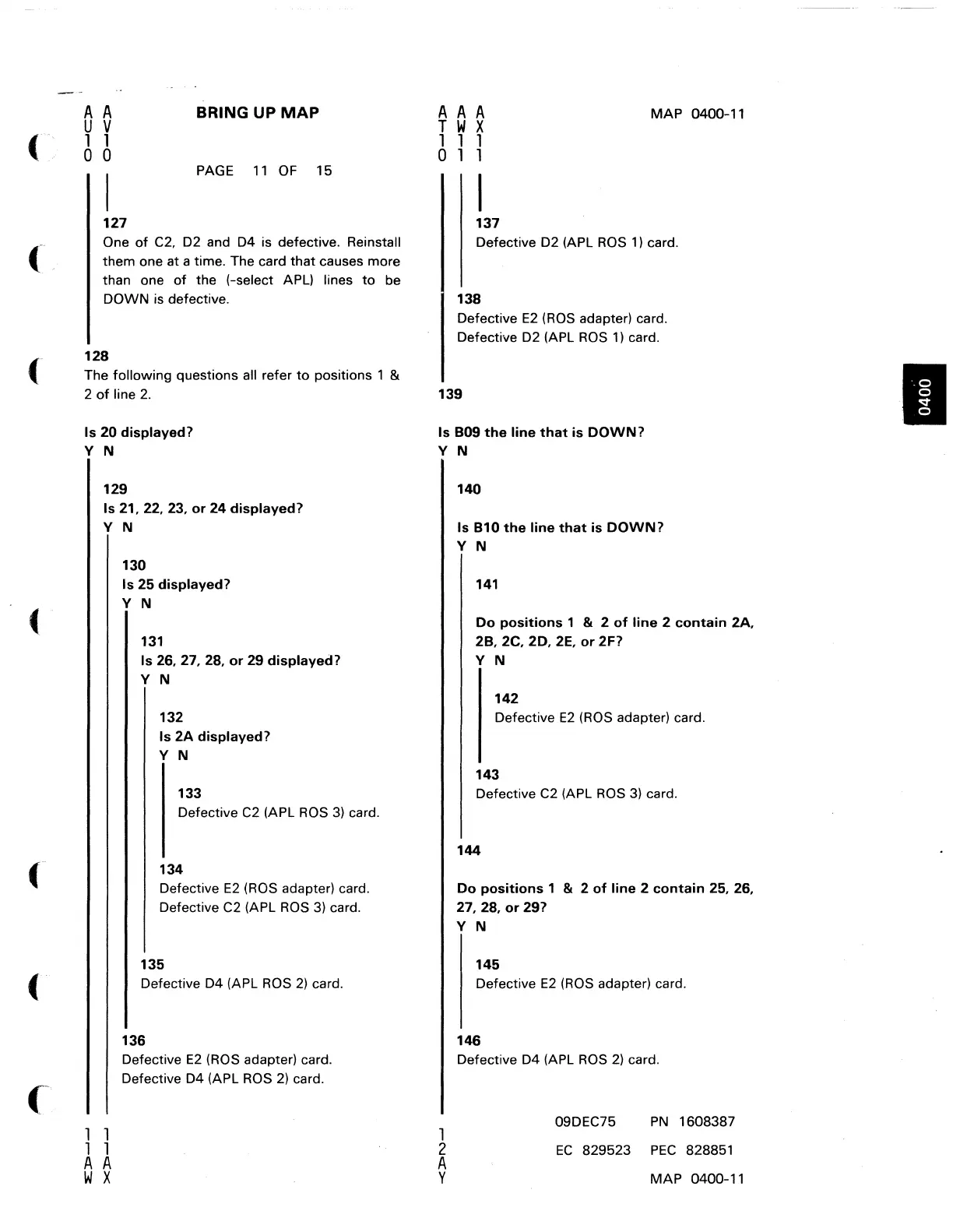 A A
U V
1 1
0 0

BRING UP MAP

PAGE 11 OF 15

127
One of C2, D2 and D4 is defective. Reinstall them one at a time. The card that causes more than one of the (-select APL) lines to be DOWN is defective.

128
The following questions all refer to positions 1 & 2 of line 2.

Is 20 displayed?
Y N

129
Is 21, 22, 23, or 24 displayed?
Y N

130
Is 25 displayed?
Y N

131
Is 26, 27, 28, or 29 displayed?
Y N

132
Is 2A displayed?
Y N

133
Defective C2 (APL ROS 3) card.

134
Defective E2 (ROS adapter) card.
Defective C2 (APL ROS 3) card.

135
Defective D4 (APL ROS 2) card.

136
Defective E2 (ROS adapter) card.
Defective D4 (APL ROS 2) card.

1 1
1 1
A A
W X

A A A
T W X
1 1 1
0 1 1

MAP 0400-11

137
Defective D2 (APL ROS 1) card.

138
Defective E2 (ROS adapter) card.
Defective D2 (APL ROS 1) card.

139

Is B09 the line that is DOWN?
Y N

140

Is B10 the line that is DOWN?
Y N

141

Do positions 1 & 2 of line 2 contain 2A, 2B, 2C, 2D, 2E, or 2F?
Y N

142
Defective E2 (ROS adapter) card.

143
Defective C2 (APL ROS 3) card.

144

Do positions 1 & 2 of line 2 contain 25, 26, 27, 28, or 29?
Y N

145
Defective E2 (ROS adapter) card.

146
Defective D4 (APL ROS 2) card.

1
2
A
Y

09DEC75 PN 1608387
EC 829523 PEC 828851
MAP 0400-11

0400